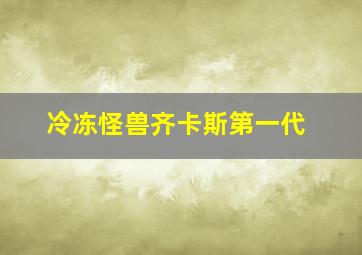 冷冻怪兽齐卡斯第一代